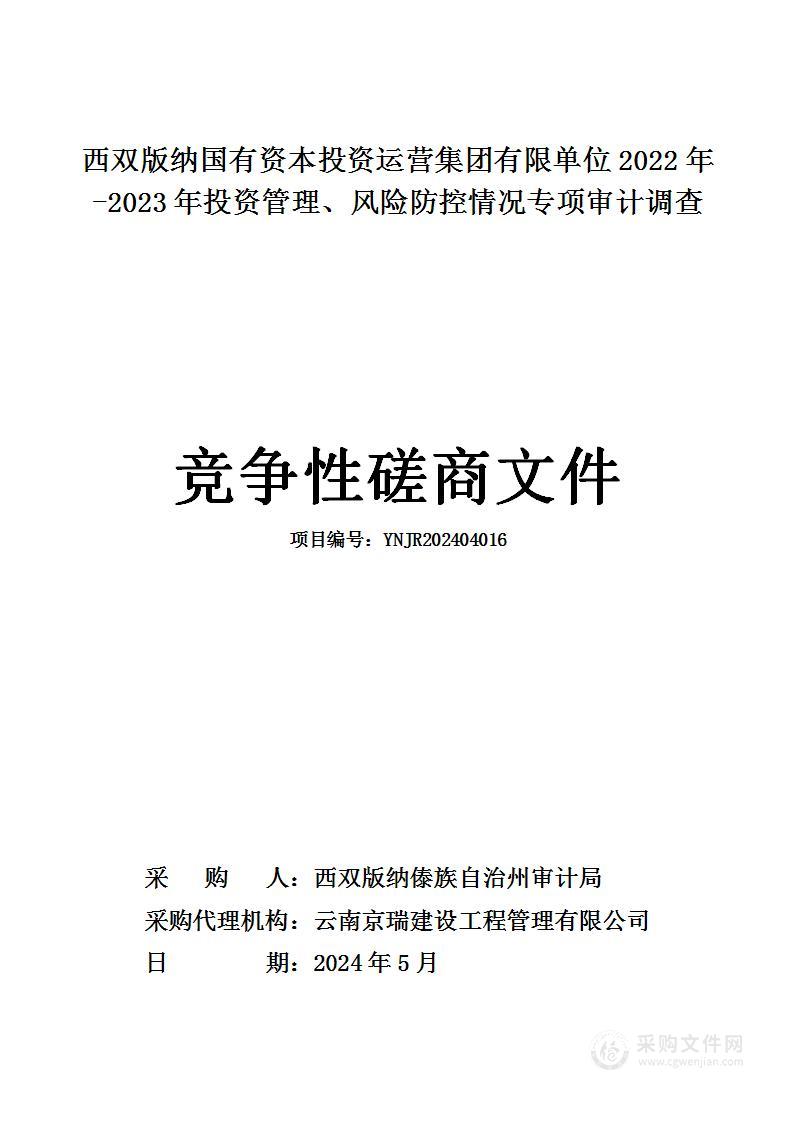 西双版纳国有资本投资运营集团有限单位 2022 年-2023 年投资管理、风险防控情况专项审计调查

竞争性磋商文件

项目编号：YNJR202404016

采　　购　　人：西双版纳傣族自治州审计局

采购代理机构：云南京瑞建设工程管理有限公司

日　　　　期：2024 年 5 月

采购文件网
www.cgwenjian.com